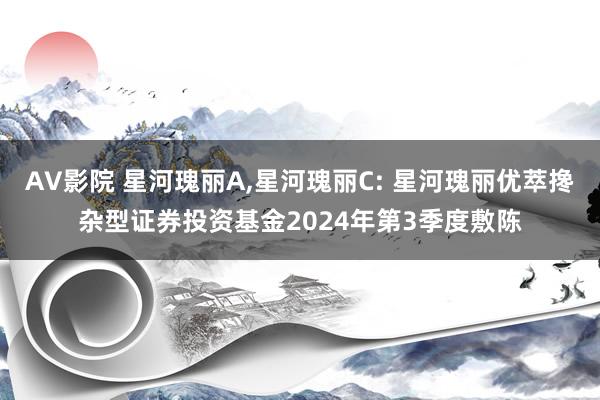 AV影院 星河瑰丽A,星河瑰丽C: 星河瑰丽优萃搀杂型证券投资基金2024年第3季度敷陈